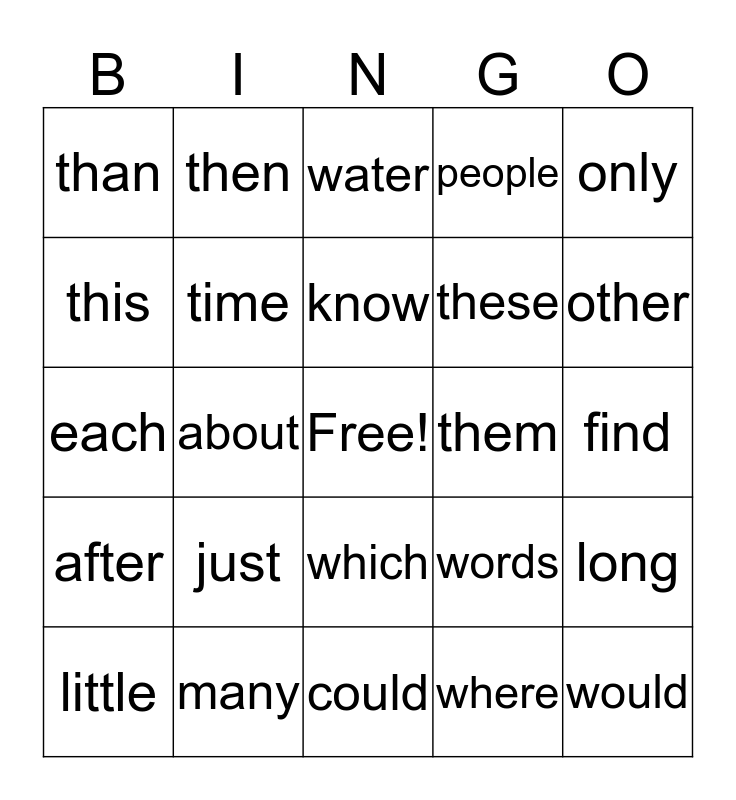 | B | I | N | G | O |
|---|---|---|---|---|
| than | then | water | people | only |
| this | time | know | these | other |
| each | about | Free! | them | find |
| after | just | which | words | long |
| little | many | could | where | would |